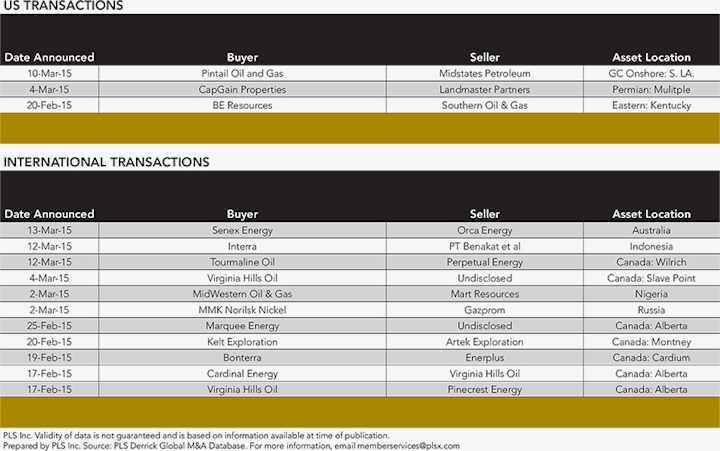 US TRANSACTIONS

| Date Announced | Buyer | Seller | Asset Location |
|---|---|---|---|
| 10-Mar-15 | Pintail Oil and Gas | Midstates Petroleum | GC Onshore: S. LA. |
| 4-Mar-15 | CapGain Properties | Landmaster Partners | Permian: Mulitple |
| 20-Feb-15 | BE Resources | Southern Oil & Gas | Eastern: Kentucky |

INTERNATIONAL TRANSACTIONS

| Date Announced | Buyer | Seller | Asset Location |
|---|---|---|---|
| 13-Mar-15 | Senex Energy | Orca Energy | Australia |
| 12-Mar-15 | Interra | PT Benakat et al | Indonesia |
| 12-Mar-15 | Tourmaline Oil | Perpetual Energy | Canada: Wilrich |
| 4-Mar-15 | Virginia Hills Oil | Undisclosed | Canada: Slave Point |
| 2-Mar-15 | MidWestern Oil & Gas | Mart Resources | Nigeria |
| 2-Mar-15 | MMK Norilsk Nickel | Gazprom | Russia |
| 25-Feb-15 | Marquee Energy | Undisclosed | Canada: Alberta |
| 20-Feb-15 | Kelt Exploration | Artek Exploration | Canada: Montney |
| 19-Feb-15 | Bonterra | Enerplus | Canada: Cardium |
| 17-Feb-15 | Cardinal Energy | Virginia Hills Oil | Canada: Alberta |
| 17-Feb-15 | Virginia Hills Oil | Pinecrest Energy | Canada: Alberta |

PLS Inc. Validity of data is not guaranteed and is based on information available at time of publication.
Prepared by PLS Inc. Source: PLS Derrick Global M&A Database. For more information, email memberservices@plsx.com